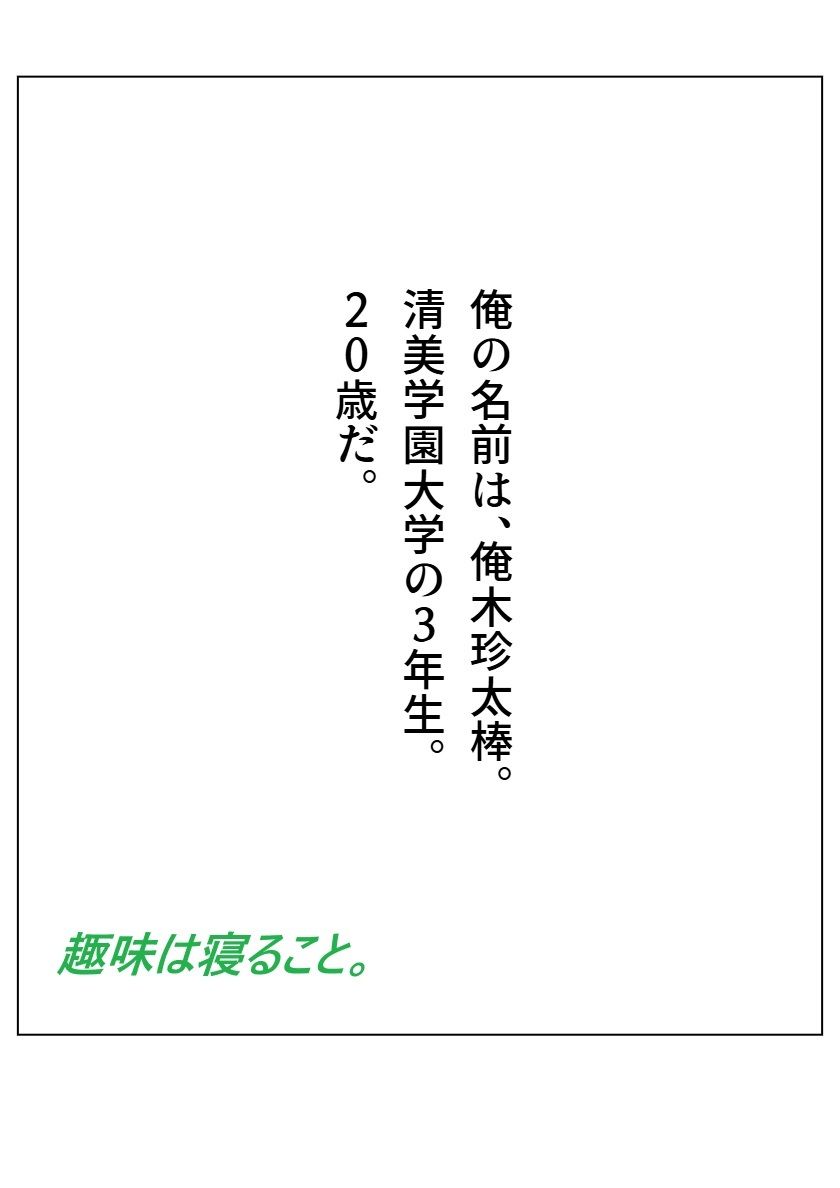 俺の名前は、俺木珍太棒。
清美学園大学の3年生。
20歳だ。

趣味は寝ること。